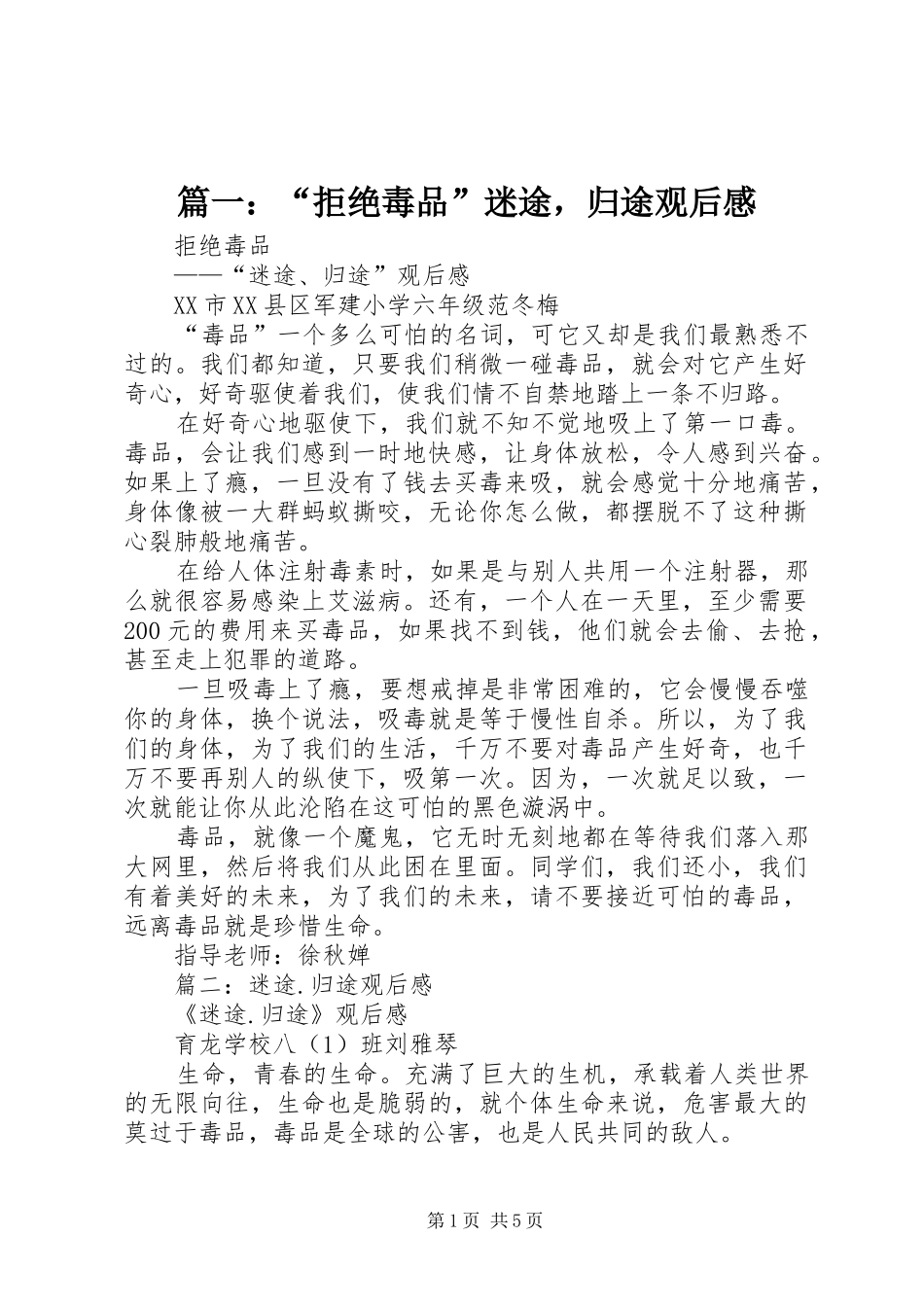 篇一：“拒绝毒品”迷途，归途观后感

拒绝毒品

——“迷途、归途”观后感

XX市XX县区军建小学六年级范冬梅

“毒品”一个多么可怕的名词，可它又却是我们最熟悉不过的。我们都知道，只要我们稍微一碰毒品，就会对它产生好奇心，好奇驱使着我们，使我们情不自禁地踏上一条不归路。

在好奇心地驱使下，我们就不知不觉地吸上了第一口毒。毒品，会让我们感到一时地快感，让身体放松，令人感到兴奋。如果上了瘾，一旦没有了钱去买毒来吸，就会感觉十分地痛苦，身体像被一大群蚂蚁撕咬，无论你怎么做，都摆脱不了这种撕心裂肺般地痛苦。

在给人体注射毒素时，如果是与别人共用一个注射器，那么就很容易感染上艾滋病。还有，一个人在一天里，至少需要200元的费用来买毒品，如果找不到钱，他们就会去偷、去抢，甚至走上犯罪的道路。

一旦吸毒上了瘾，要想戒掉是非常困难的，它会慢慢吞噬你的身体，换个说法，吸毒就是等于慢性自杀。所以，为了我们的身体，为了我们的生活，千万不要对毒品产生好奇，也千万不要再别人的纵使下，吸第一次。因为，一次就足以致，一次就能让你从此沦陷在这可怕的黑色漩涡中。

毒品，就像一个魔鬼，它无时无刻地都在等待我们落入那大网里，然后将我们从此困在里面。同学们，我们还小，我们有着美好的未来，为了我们的未来，请不要接近可怕的毒品，远离毒品就是珍惜生命。

指导老师：徐秋婵

篇二：迷途.归途观后感

《迷途.归途》观后感

育龙学校八（1）班刘雅琴

生命，青春的生命。充满了巨大的生机，承载着人类世界的无限向往，生命也是脆弱的，就个体生命来说，危害最大的莫过于毒品，毒品是全球的公害，也是人民共同的敌人。

第1页 共5页